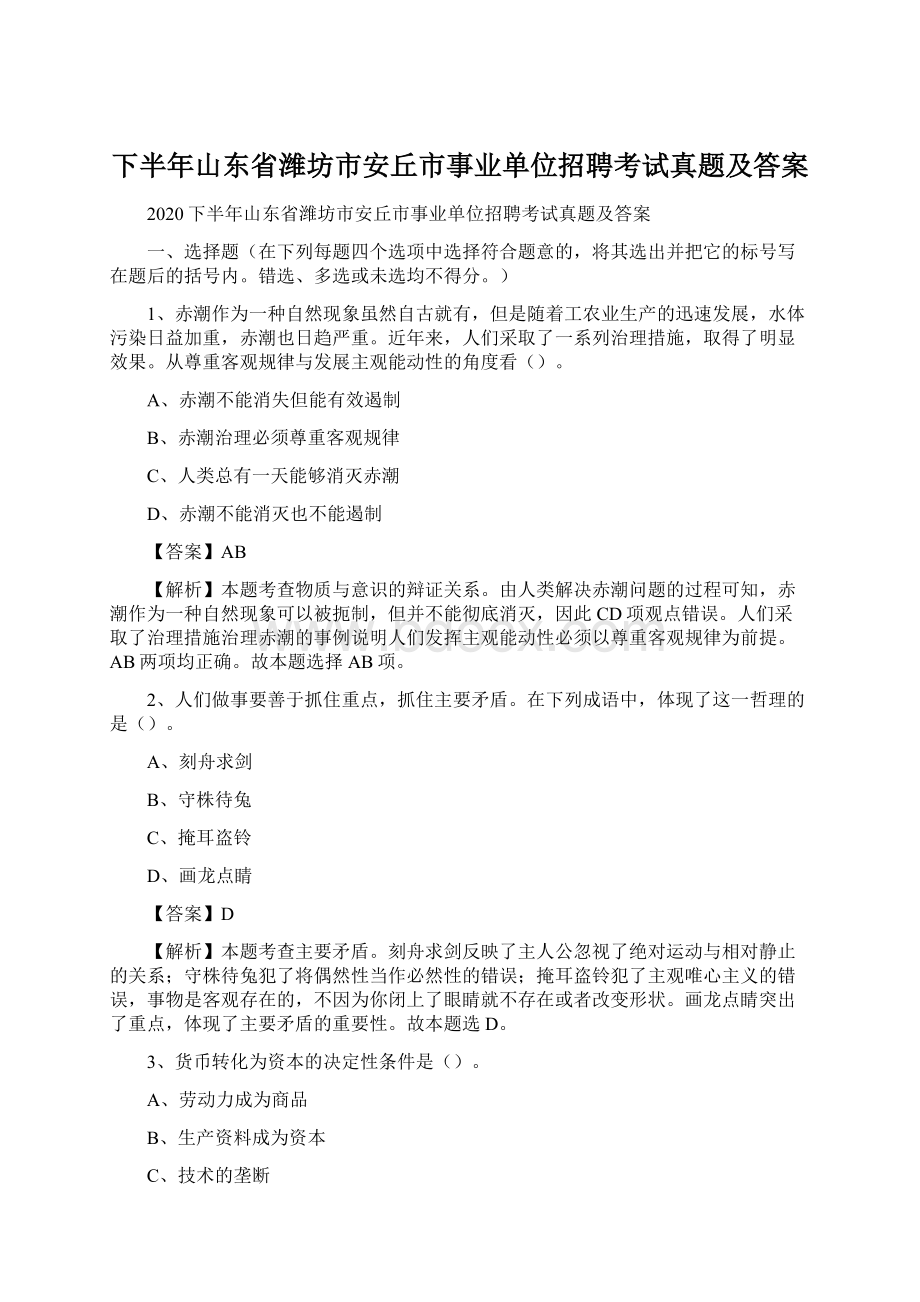 下半年山东省潍坊市安丘市事业单位招聘考试真题及答案

2020下半年山东省潍坊市安丘市事业单位招聘考试真题及答案

一、选择题（在下列每题四个选项中选择符合题意的，将其选出并把它的标号写在题后的括号内。错选、多选或未选均不得分。）

1、赤潮作为一种自然现象虽然自古就有，但是随着工农业生产的迅速发展，水体污染日益加重，赤潮也日趋严重。近年来，人们采取了一系列治理措施，取得了明显效果。从尊重客观规律与发展主观能动性的角度看（）。

A、赤潮不能消失但能有效遏制

B、赤潮治理必须尊重客观规律

C、人类总有一天能够消灭赤潮

D、赤潮不能消灭也不能遏制

【答案】AB

【解析】本题考查物质与意识的辩证关系。由人类解决赤潮问题的过程可知，赤潮作为一种自然现象可以被扼制，但并不能彻底消灭，因此CD项观点错误。人们采取了治理措施治理赤潮的事例说明人们发挥主观能动性必须以尊重客观规律为前提。AB两项均正确。故本题选择AB项。

2、人们做事要善于抓住重点，抓住主要矛盾。在下列成语中，体现了这一哲理的是（）。

A、刻舟求剑

B、守株待兔

C、掩耳盗铃

D、画龙点睛

【答案】D

【解析】本题考查主要矛盾。刻舟求剑反映了主人公忽视了绝对运动与相对静止的关系；守株待兔犯了将偶然性当作必然性的错误；掩耳盗铃犯了主观唯心主义的错误，事物是客观存在的，不因为你闭上了眼睛就不存在或者改变形状。画龙点睛突出了重点，体现了主要矛盾的重要性。故本题选D。

3、货币转化为资本的决定性条件是（）。

A、劳动力成为商品

B、生产资料成为资本

C、技术的垄断